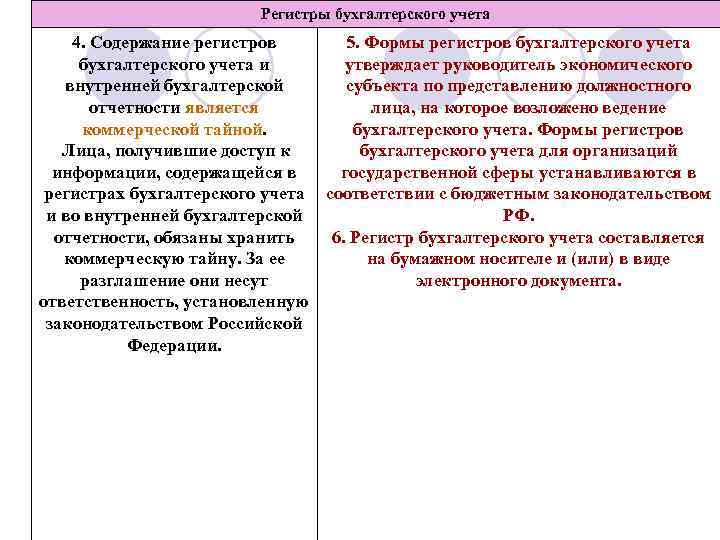 Регистры бухгалтерского учета

4. Содержание регистров бухгалтерского учета и внутренней бухгалтерской отчетности является коммерческой тайной.
Лица, получившие доступ к информации, содержащейся в регистрах бухгалтерского учета и во внутренней бухгалтерской отчетности, обязаны хранить коммерческую тайну. За ее разглашение они несут ответственность, установленную законодательством Российской Федерации.

5. Формы регистров бухгалтерского учета утверждает руководитель экономического субъекта по представлению должностного лица, на которое возложено ведение бухгалтерского учета. Формы регистров бухгалтерского учета для организаций государственной сферы устанавливаются в соответствии с бюджетным законодательством РФ.
6. Регистр бухгалтерского учета составляется на бумажном носителе и (или) в виде электронного документа.